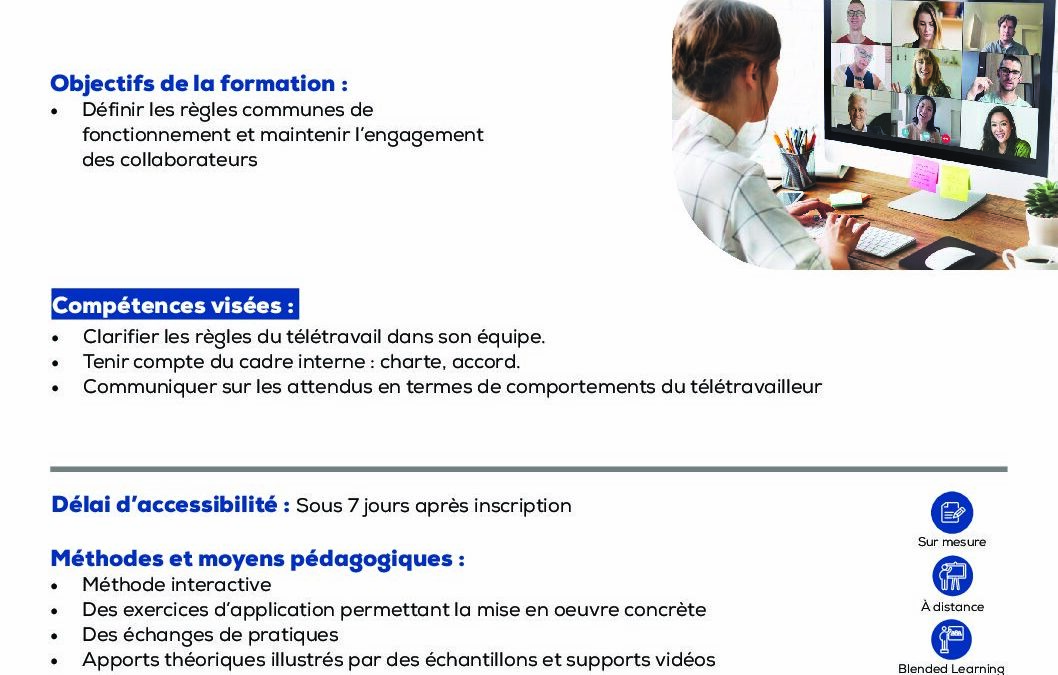 Objectifs de la formation :
• Définir les règles communes de fonctionnement et maintenir l'engagement des collaborateurs

Compétences visées :
• Clarifier les règles du télétravail dans son équipe.
• Tenir compte du cadre interne : charte, accord.
• Communiquer sur les attendus en termes de comportements du télétravailleur

Délai d'accessibilité : Sous 7 jours après inscription

Méthodes et moyens pédagogiques :
• Méthode interactive
• Des exercices d'application permettant la mise en oeuvre concrète
• Des échanges de pratiques
• Apports théoriques illustrés par des échantillons et supports vidéos

Sur mesure
À distance
Blended Learning